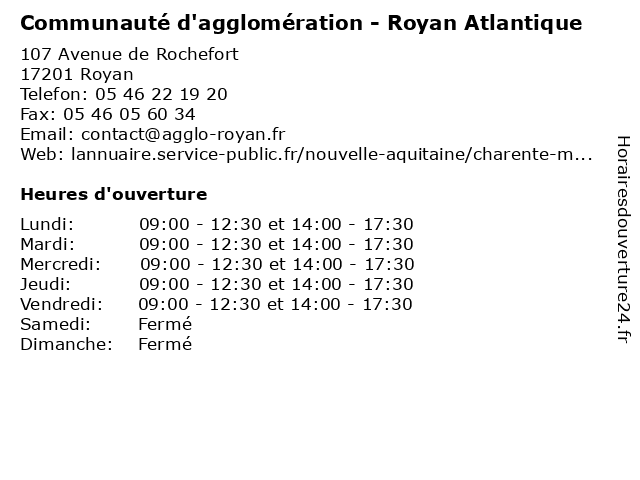 Communauté d'agglomération - Royan Atlantique

107 Avenue de Rochefort
17201 Royan
Telefon: 05 46 22 19 20
Fax: 05 46 05 60 34
Email: contact@agglo-royan.fr
Web: lannuaire.service-public.fr/nouvelle-aquitaine/charente-m...

Heures d'ouverture

| | |
|---|---|
| Lundi: | 09:00 - 12:30 et 14:00 - 17:30 |
| Mardi: | 09:00 - 12:30 et 14:00 - 17:30 |
| Mercredi: | 09:00 - 12:30 et 14:00 - 17:30 |
| Jeudi: | 09:00 - 12:30 et 14:00 - 17:30 |
| Vendredi: | 09:00 - 12:30 et 14:00 - 17:30 |
| Samedi: | Fermé |
| Dimanche: | Fermé |

Horairesdouverture24.fr